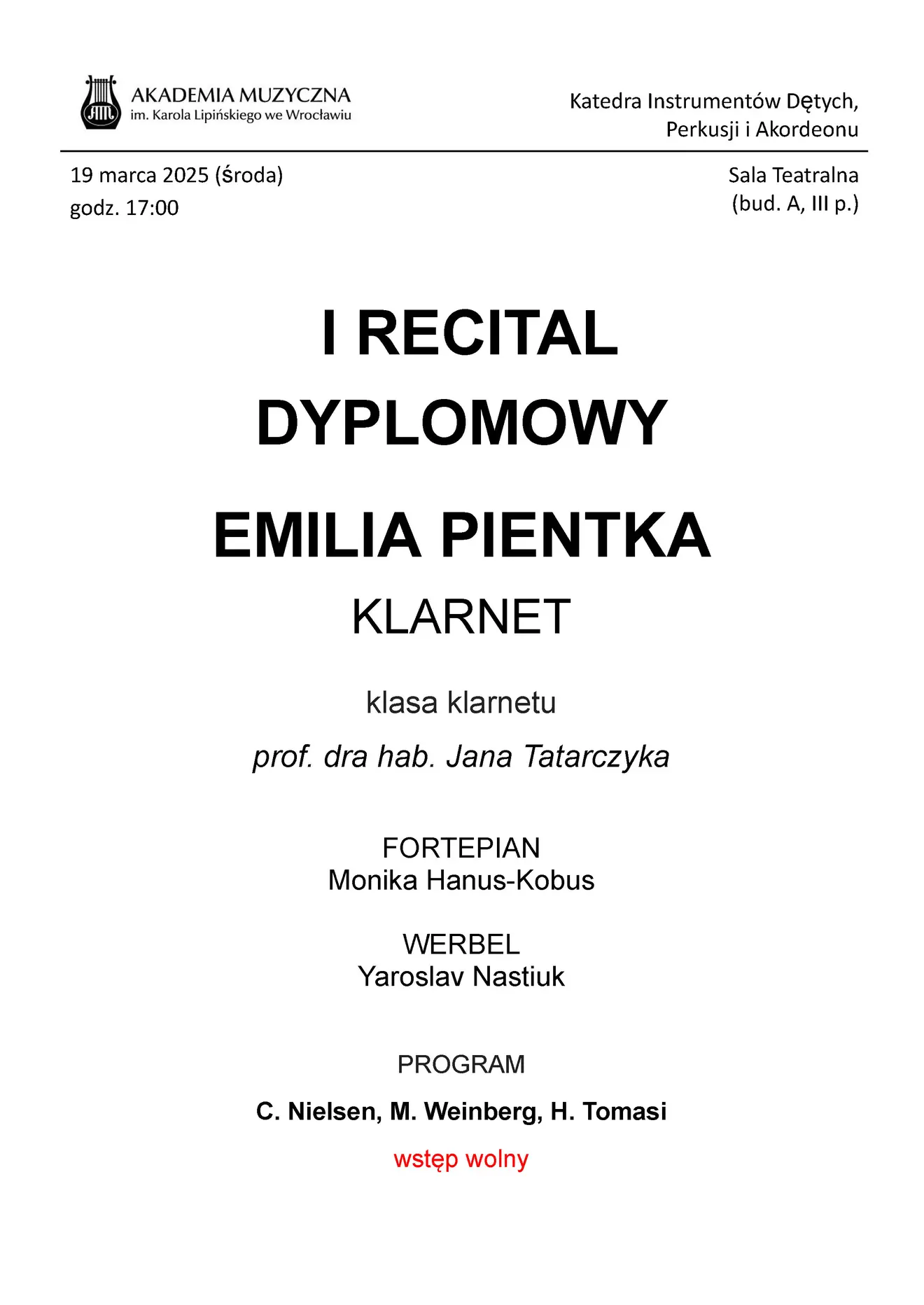 AM

AKADEMIA MUZYCZNA
im. Karola Lipińskiego we Wrocławiu

Katedra Instrumentów Dętych,
Perkusji i Akordeonu

19 marca 2025 (środa)
godz. 17:00

Sala Teatralna
(bud. A, III p.)

I RECITAL
DYPLOMOWY

EMILIA PIENTKA
KLARNET

klasa klarnetu

prof. dra hab. Jana Tatarczyka

FORTEPIAN
Monika Hanus-Kobus

WERBEL
Yaroslav Nastiuk

PROGRAM

C. Nielsen, M. Weinberg, H. Tomasi

wstęp wolny